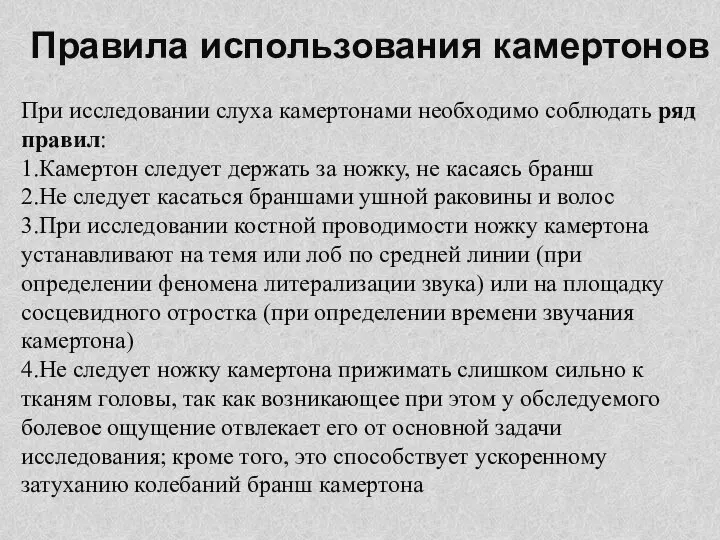 Правила использования камертонов

При исследовании слуха камертонами необходимо соблюдать ряд правил:
1.Камертон следует держать за ножку, не касаясь бранш
2.Не следует касаться браншами ушной раковины и волос
3.При исследовании костной проводимости ножку камертона устанавливают на темя или лоб по средней линии (при определении феномена литерализации звука) или на площадку сосцевидного отростка (при определении времени звучания камертона)
4.Не следует ножку камертона прижимать слишком сильно к тканям головы, так как возникающее при этом у обследуемого болевое ощущение отвлекает его от основной задачи исследования; кроме того, это способствует ускоренному затуханию колебаний бранш камертона